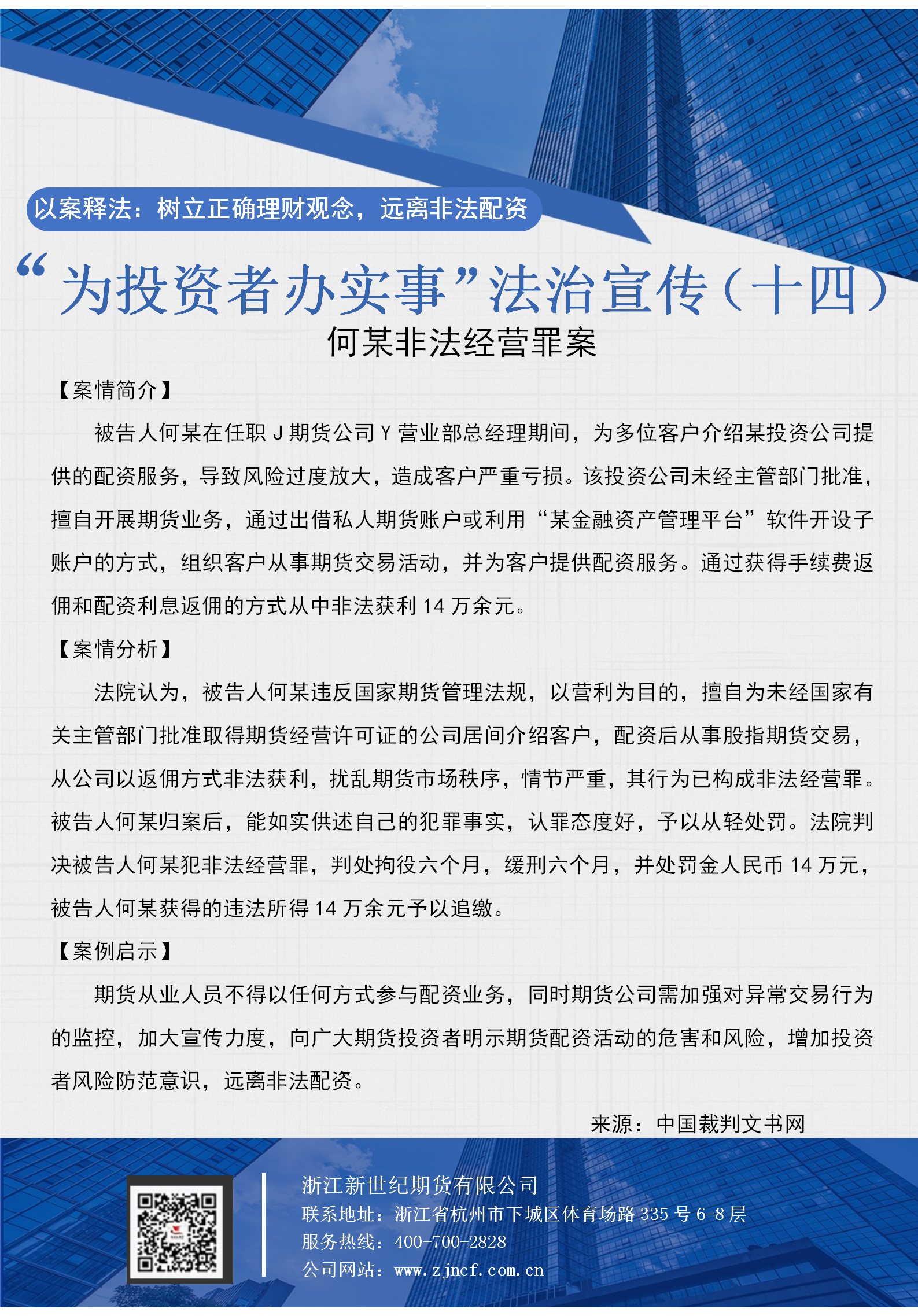 以案释法：树立正确理财观念，远离非法配资

“为投资者办实事”法治宣传（十四）

何某非法经营罪案

【案情简介】

被告人何某在任职 J 期货公司 Y 营业部总经理期间，为多位客户介绍某投资公司提供的配资服务，导致风险过度放大，造成客户严重亏损。该投资公司未经主管部门批准，擅自开展期货业务，通过出借私人期货账户或利用“某金融资产管理平台”软件开设子账户的方式，组织客户从事期货交易活动，并为客户提供配资服务。通过获得手续费返佣和配资利息返佣的方式从中非法获利 14 万余元。

【案情分析】

法院认为，被告人何某违反国家期货管理法规，以营利为目的，擅自为未经国家有关主管部门批准取得期货经营许可证的公司居间介绍客户，配资后从事股指期货交易，从公司以返佣方式非法获利，扰乱期货市场秩序，情节严重，其行为已构成非法经营罪。被告人何某归案后，能如实供述自己的犯罪事实，认罪态度好，予以从轻处罚。法院判决被告人何某犯非法经营罪，判处拘役六个月，缓刑六个月，并处罚金人民币 14 万元，被告人何某获得的违法所得 14 万余元予以追缴。

【案例启示】

期货从业人员不得以任何方式参与配资业务，同时期货公司需加强对异常交易行为的监控，加大宣传力度，向广大期货投资者明示期货配资活动的危害和风险，增加投资者风险防范意识，远离非法配资。

来源：中国裁判文书网

浙江新世纪期货有限公司
联系地址：浙江省杭州市下城区体育场路 335 号 6-8 层
服务热线：400-700-2828
公司网站：www.zjncf.com.cn